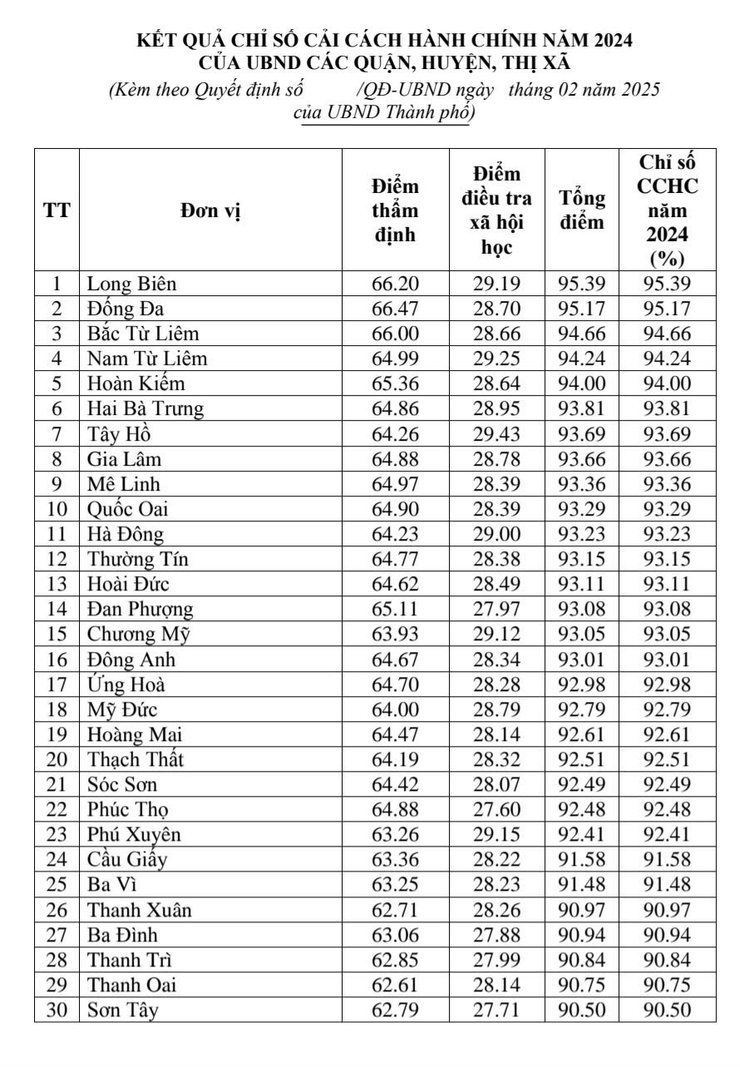 KẾT QUẢ CHỈ SỐ CẢI CÁCH HÀNH CHÍNH NĂM 2024
CỦA UBND CÁC QUẬN, HUYỆN, THỊ XÃ
(Kèm theo Quyết định số /QĐ-UBND ngày tháng 02 năm 2025 của UBND Thành phố)

| TT | Đơn vị | Điểm thẩm định | Điểm điều tra xã hội học | Tổng điểm | Chỉ số CCHC năm 2024 (%) |
|---|---|---|---|---|---|
| 1 | Long Biên | 66.20 | 29.19 | 95.39 | 95.39 |
| 2 | Đống Đa | 66.47 | 28.70 | 95.17 | 95.17 |
| 3 | Bắc Từ Liêm | 66.00 | 28.66 | 94.66 | 94.66 |
| 4 | Nam Từ Liêm | 64.99 | 29.25 | 94.24 | 94.24 |
| 5 | Hoàn Kiếm | 65.36 | 28.64 | 94.00 | 94.00 |
| 6 | Hai Bà Trưng | 64.86 | 28.95 | 93.81 | 93.81 |
| 7 | Tây Hồ | 64.26 | 29.43 | 93.69 | 93.69 |
| 8 | Gia Lâm | 64.88 | 28.78 | 93.66 | 93.66 |
| 9 | Mê Linh | 64.97 | 28.39 | 93.36 | 93.36 |
| 10 | Quốc Oai | 64.90 | 28.39 | 93.29 | 93.29 |
| 11 | Hà Đông | 64.23 | 29.00 | 93.23 | 93.23 |
| 12 | Thường Tín | 64.77 | 28.38 | 93.15 | 93.15 |
| 13 | Hoài Đức | 64.62 | 28.49 | 93.11 | 93.11 |
| 14 | Đan Phượng | 65.11 | 27.97 | 93.08 | 93.08 |
| 15 | Chương Mỹ | 63.93 | 29.12 | 93.05 | 93.05 |
| 16 | Đông Anh | 64.67 | 28.34 | 93.01 | 93.01 |
| 17 | Ứng Hoà | 64.70 | 28.28 | 92.98 | 92.98 |
| 18 | Mỹ Đức | 64.00 | 28.79 | 92.79 | 92.79 |
| 19 | Hoàng Mai | 64.47 | 28.14 | 92.61 | 92.61 |
| 20 | Thạch Thất | 64.19 | 28.32 | 92.51 | 92.51 |
| 21 | Sóc Sơn | 64.42 | 28.07 | 92.49 | 92.49 |
| 22 | Phúc Thọ | 64.88 | 27.60 | 92.48 | 92.48 |
| 23 | Phú Xuyên | 63.26 | 29.15 | 92.41 | 92.41 |
| 24 | Cầu Giấy | 63.36 | 28.22 | 91.58 | 91.58 |
| 25 | Ba Vì | 63.25 | 28.23 | 91.48 | 91.48 |
| 26 | Thanh Xuân | 62.71 | 28.26 | 90.97 | 90.97 |
| 27 | Ba Đình | 63.06 | 27.88 | 90.94 | 90.94 |
| 28 | Thanh Trì | 62.85 | 27.99 | 90.84 | 90.84 |
| 29 | Thanh Oai | 62.61 | 28.14 | 90.75 | 90.75 |
| 30 | Sơn Tây | 62.79 | 27.71 | 90.50 | 90.50 |